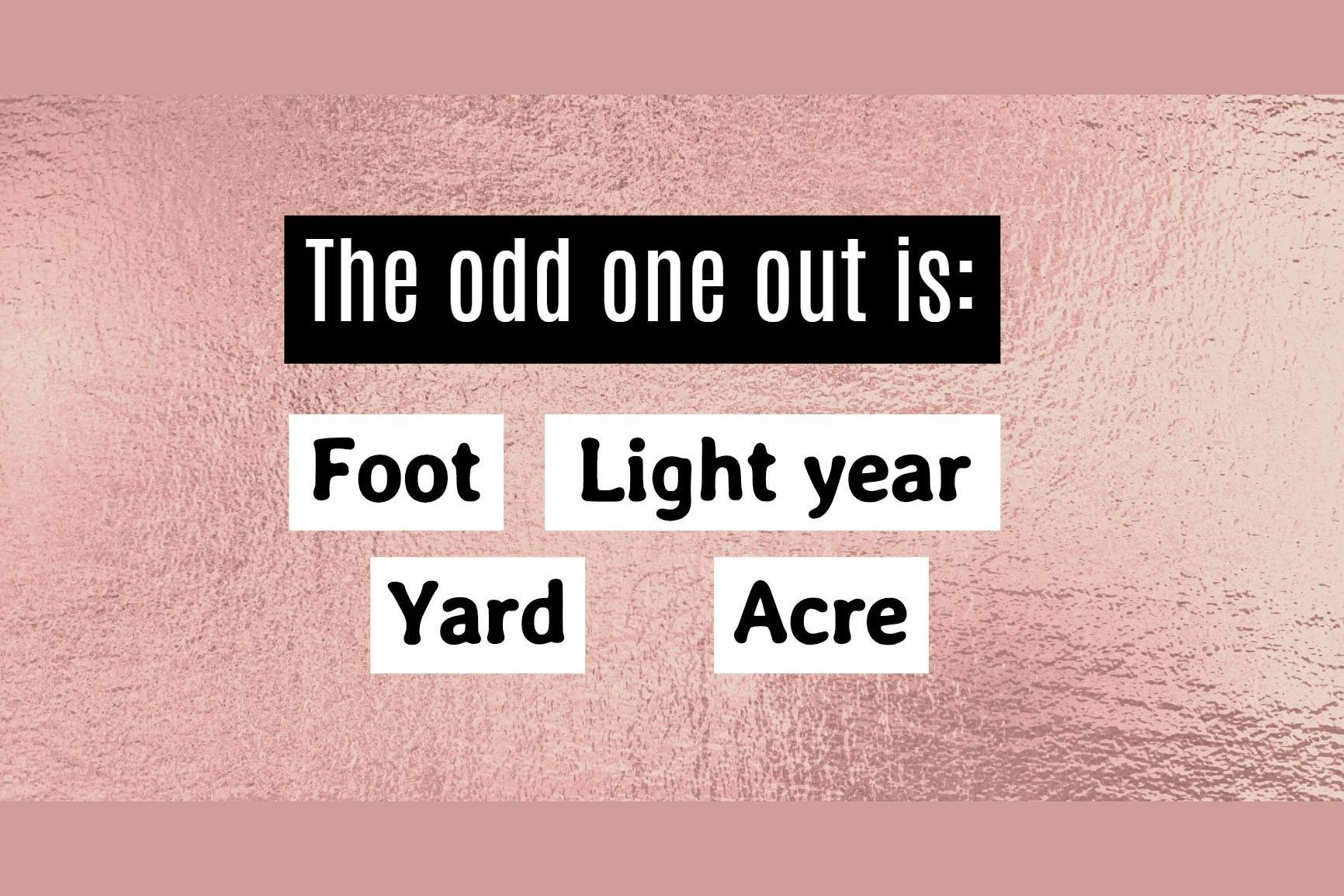 The odd one out is:

Foot Light year
Yard Acre